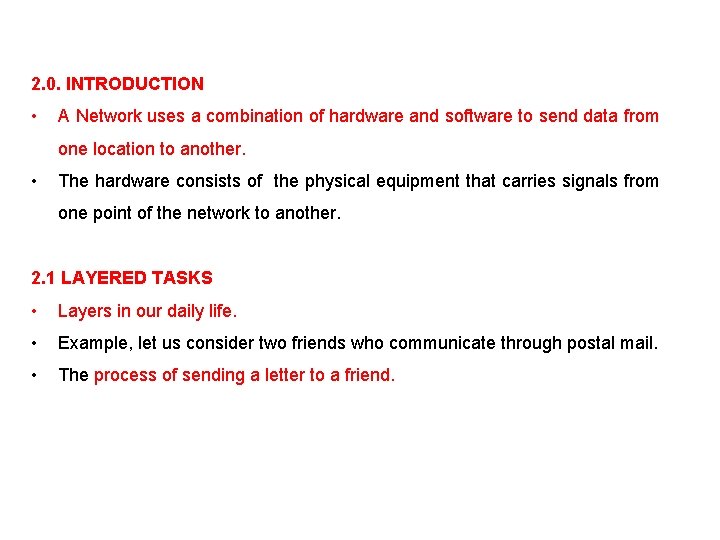 2.0. INTRODUCTION

• A Network uses a combination of hardware and software to send data from one location to another.

• The hardware consists of the physical equipment that carries signals from one point of the network to another.

2.1 LAYERED TASKS

• Layers in our daily life.

• Example, let us consider two friends who communicate through postal mail.

• The process of sending a letter to a friend.